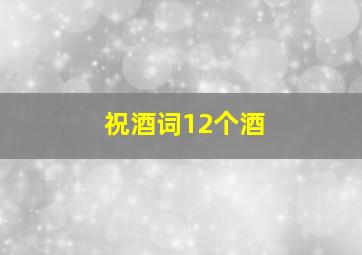 祝酒词12个酒